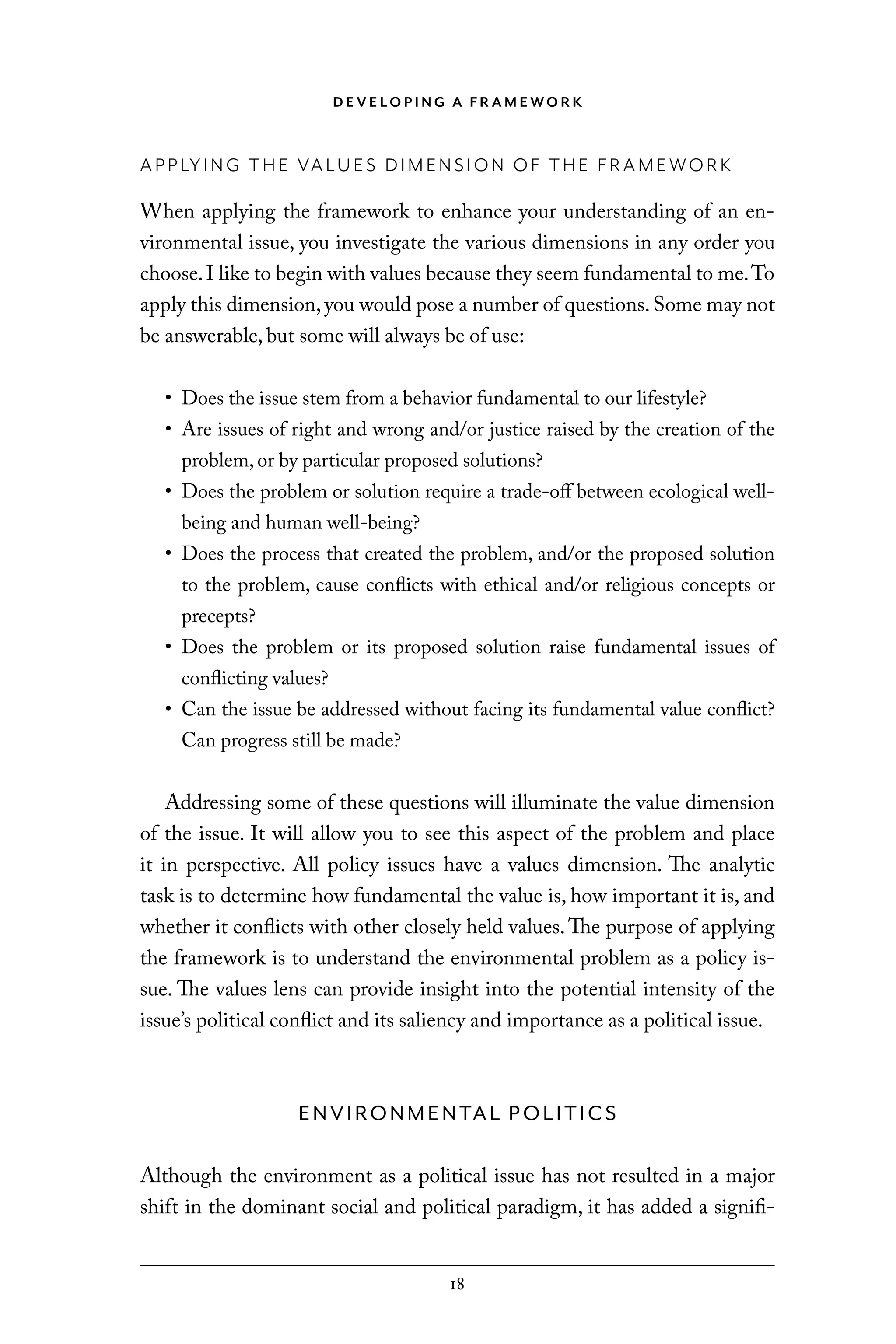 DEVELOPING A FRAMEWORK

APPLYING THE VALUES DIMENSION OF THE FRAMEWORK

When applying the framework to enhance your understanding of an environmental issue, you investigate the various dimensions in any order you choose. I like to begin with values because they seem fundamental to me. To apply this dimension, you would pose a number of questions. Some may not be answerable, but some will always be of use:

• Does the issue stem from a behavior fundamental to our lifestyle?
• Are issues of right and wrong and/or justice raised by the creation of the problem, or by particular proposed solutions?
• Does the problem or solution require a trade-off between ecological well-being and human well-being?
• Does the process that created the problem, and/or the proposed solution to the problem, cause conflicts with ethical and/or religious concepts or precepts?
• Does the problem or its proposed solution raise fundamental issues of conflicting values?
• Can the issue be addressed without facing its fundamental value conflict? Can progress still be made?

Addressing some of these questions will illuminate the value dimension of the issue. It will allow you to see this aspect of the problem and place it in perspective. All policy issues have a values dimension. The analytic task is to determine how fundamental the value is, how important it is, and whether it conflicts with other closely held values. The purpose of applying the framework is to understand the environmental problem as a policy issue. The values lens can provide insight into the potential intensity of the issue's political conflict and its saliency and importance as a political issue.

ENVIRONMENTAL POLITICS

Although the environment as a political issue has not resulted in a major shift in the dominant social and political paradigm, it has added a signifi-

18